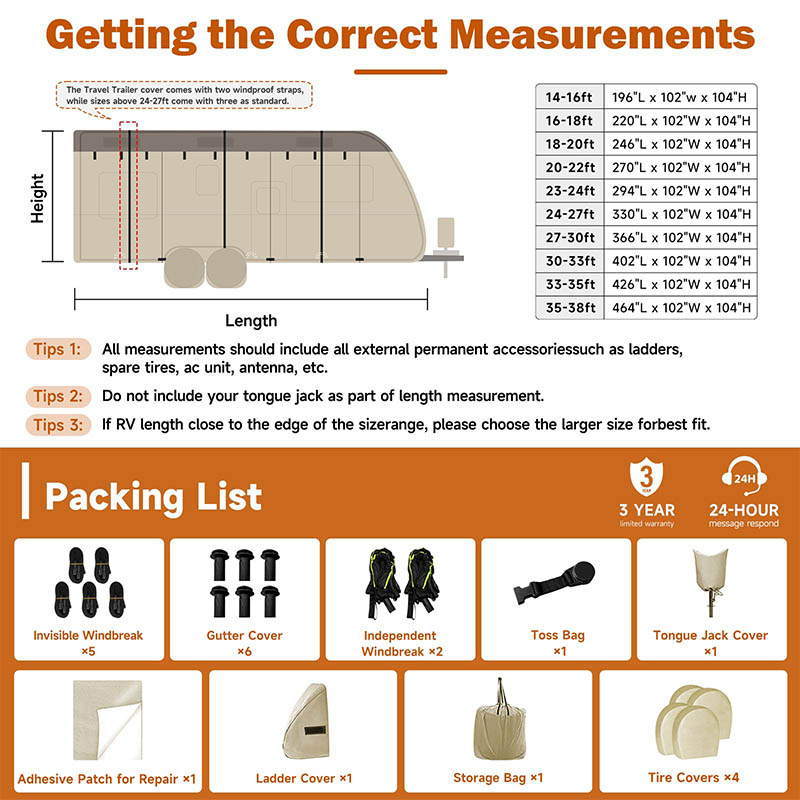 Getting the Correct Measurements

The Travel Trailer cover comes with two windproof straps, while sizes above 24-27ft come with three as standard.

Height

Length

| 14-16ft | 196"L x 102"w x 104"H |
|---|---|
| 16-18ft | 220"L x 102"W x 104"H |
| 18-20ft | 246"L x 102"W x 104"H |
| 20-22ft | 270"L x 102"W x 104"H |
| 23-24ft | 294"L x 102"W x 104"H |
| 24-27ft | 330"L x 102"W x 104"H |
| 27-30ft | 366"L x 102"W x 104"H |
| 30-33ft | 402"L x 102"W x 104"H |
| 33-35ft | 426"L x 102"W x 104"H |
| 35-38ft | 464"L x 102"W x 104"H |

Tips 1: All measurements should include all external permanent accessoriessuch as ladders, spare tires, ac unit, antenna, etc.

Tips 2: Do not include your tongue jack as part of length measurement.

Tips 3: If RV length close to the edge of the sizerange, please choose the larger size forbest fit.

Packing List

3 YEAR
3 YEAR limited warranty

24H
24-HOUR message respond

Invisible Windbreak ×5

Gutter Cover ×6

Independent Windbreak ×2

Toss Bag ×1

Tongue Jack Cover ×1

Adhesive Patch for Repair ×1

Ladder Cover ×1

Storage Bag ×1

Tire Covers ×4